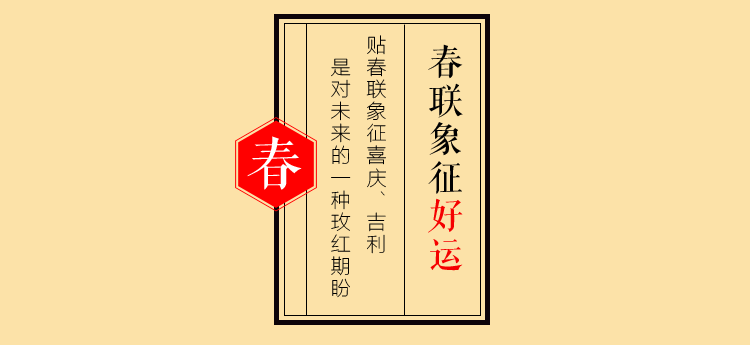 春联象征好运

贴春联象征喜庆、吉利

是对未来的一种玫红期盼

春